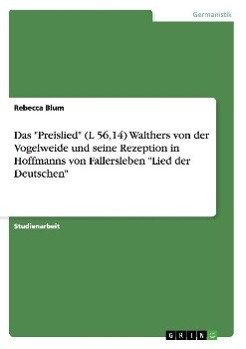 Germanistik

Rebecca Blum

Das "Preislied" (L 56,14) Walthers von der Vogelweide und seine Rezeption in Hoffmanns von Fallersleben "Lied der Deutschen"

Studienarbeit

GRIN